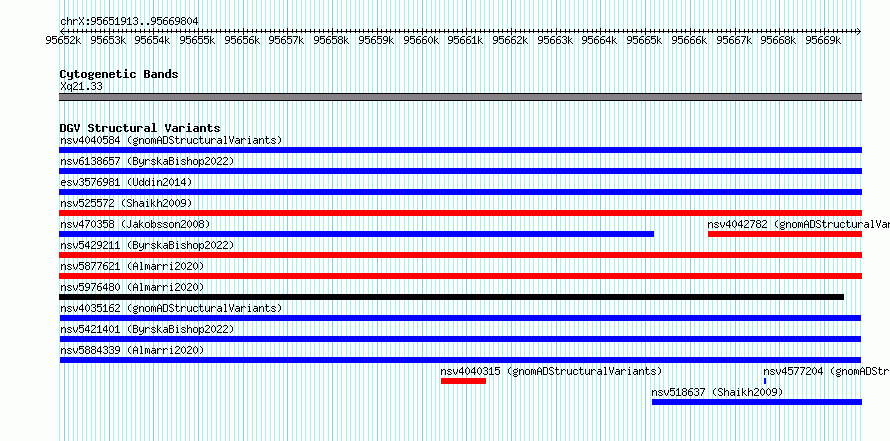 chrX:95651913..95669804

95652k 95653k 95654k 95655k 95656k 95657k 95658k 95659k 95660k 95661k 95662k 95663k 95664k 95665k 95666k 95667k 95668k 95669k

Cytogenetic Bands
Xq21.33

DGV Structural Variants
nsv4040584 (gnomADStructuralVariants)
nsv6138657 (ByrskaBishop2022)
esv3576981 (Uddin2014)
nsv525572 (Shaikh2009)
nsv470358 (Jakobsson2008)
nsv4042782 (gnomADStructuralVar
nsv5429211 (ByrskaBishop2022)
nsv5877621 (Almarri2020)
nsv5976480 (Almarri2020)
nsv4035162 (gnomADStructuralVariants)
nsv5421401 (ByrskaBishop2022)
nsv5884339 (Almarri2020)
nsv4040315 (gnomADStructuralVariants)
nsv4577204 (gnomADStr
nsv518637 (Shaikh2009)